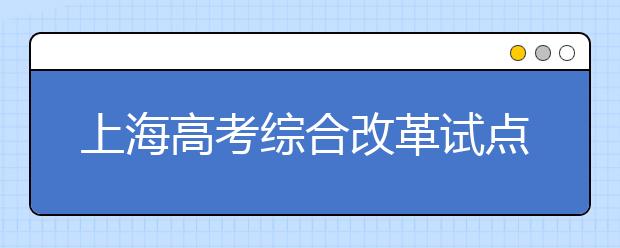 上海高考综合改革试点